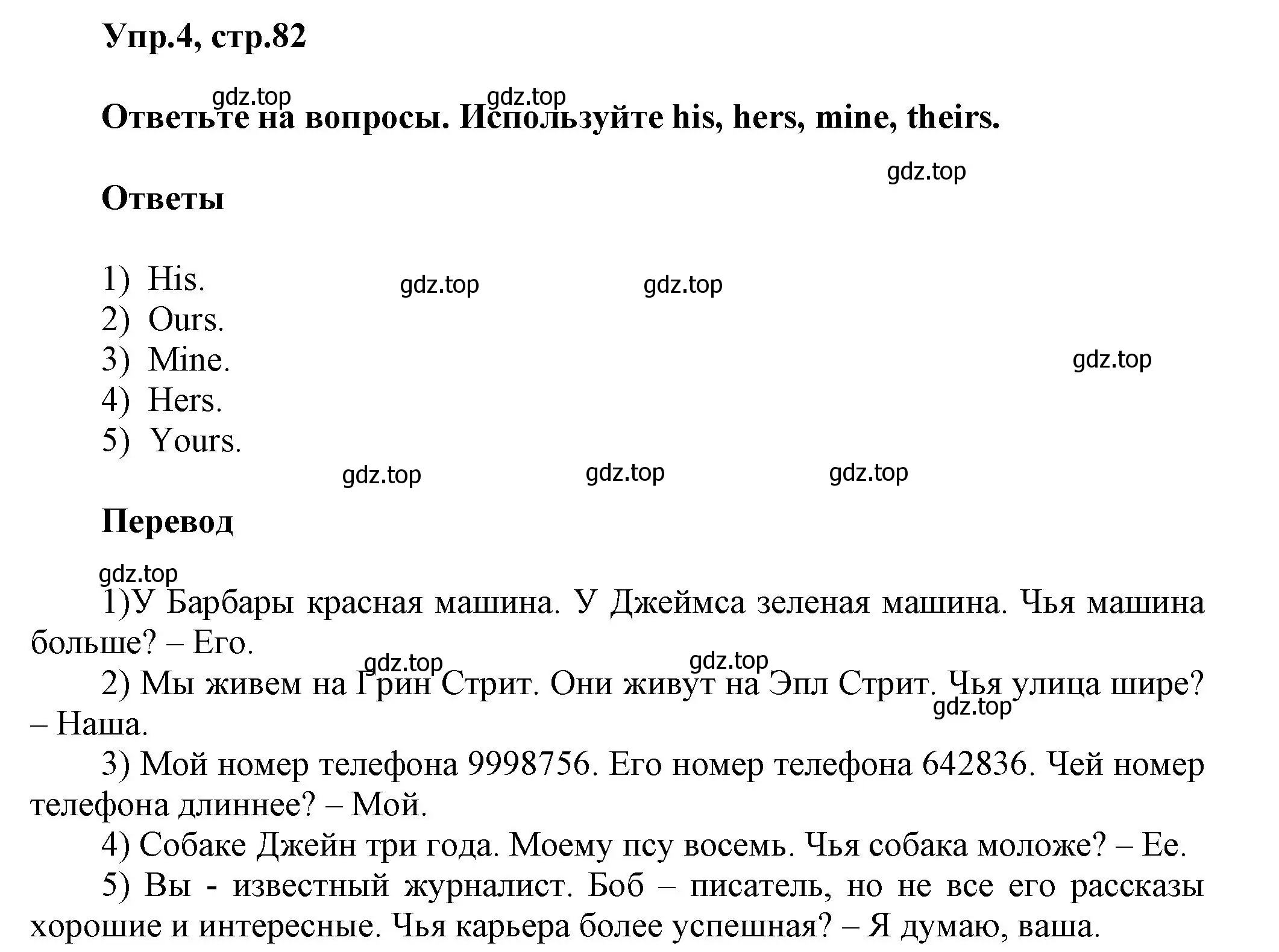 Упр.4, стр.82

gdz.top gdz.top

Ответьте на вопросы. Используйте his, hers, mine, theirs.

gdz.top

Ответы

1) His. gdz.top gdz.top
2) Ours.
3) Mine. gdz.top
4) Hers.
5) Yours.

gdz.top gdz.top gdz.top

Перевод

gdz.top

1)У Барбары красная машина. У Джеймса зеленая машина. Чья машина больше? – Его.

gdz.top gdz.top

2) Мы живем на Грин Стрит. Они живут на Эпл Стрит. Чья улица шире? – Наша.

gdz.top

3) Мой номер телефона 9998756. Его номер телефона 642836. Чей номер телефона длиннее? – Мой.

4) Собаке Джейн три года. Моему псу восемь. Чья собака моложе? – Ее.

5) Вы - известный журналист. Боб – писатель, но не все его рассказы хорошие и интересные. Чья карьера более успешная? – Я думаю, ваша.